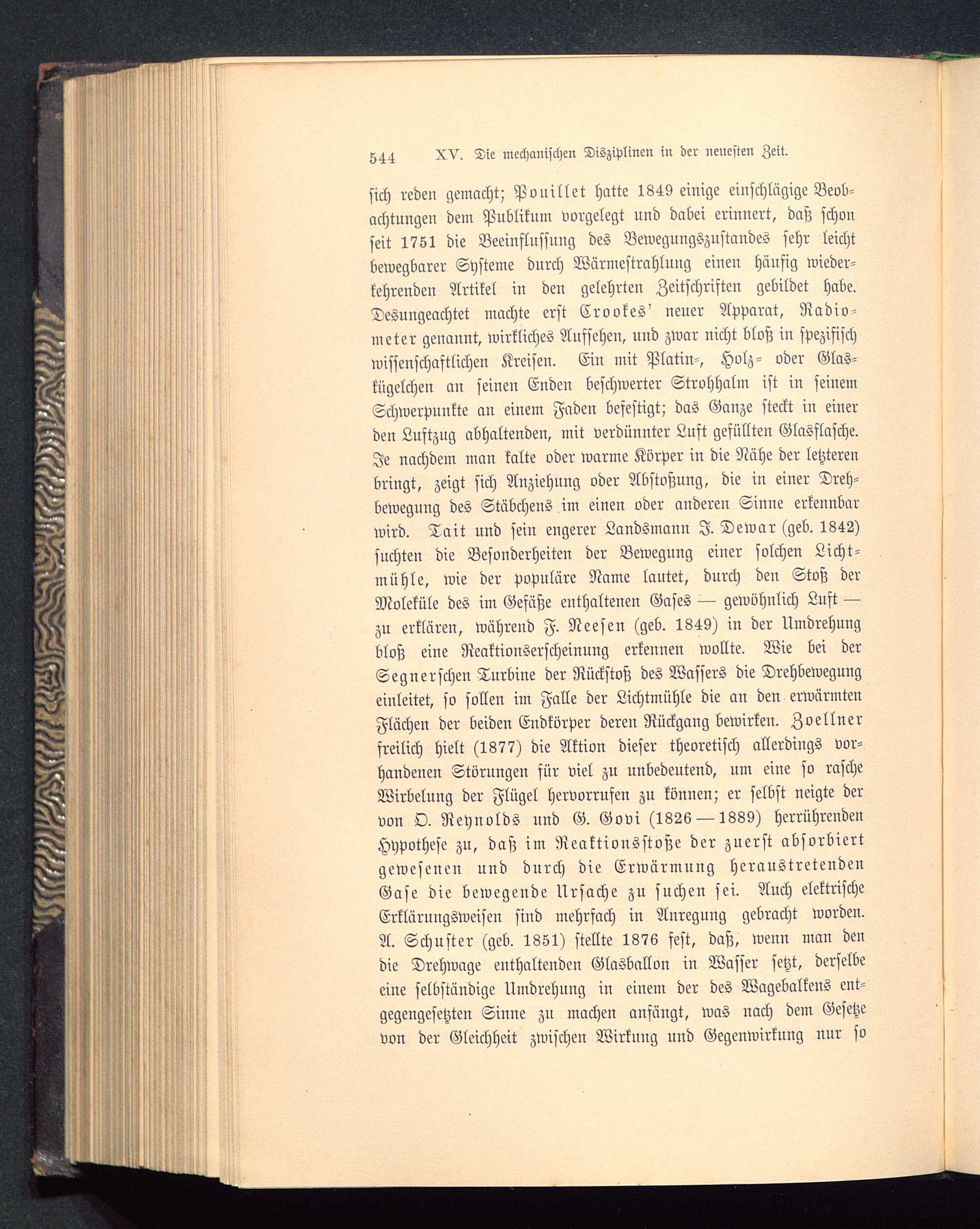 544 XV. Die mechanischen Disziplinen in der neuesten Zeit.

sich reden gemacht; Pouillet hatte 1849 einige einschlägige Beobachtungen dem Publikum vorgelegt und dabei erinnert, daß schon seit 1751 die Beeinflussung des Bewegungszustandes sehr leicht bewegbarer Systeme durch Wärmestrahlung einen häufig wiederkehrenden Artikel in den gelehrten Zeitschriften gebildet habe. Desungeachtet machte erst Crookes' neuer Apparat, Radiometer genannt, wirkliches Aufsehen, und zwar nicht bloß in spezifisch wissenschaftlichen Kreisen. Ein mit Platin-, Holz- oder Glaskügelchen an seinen Enden beschwerter Strohhalm ist in seinem Schwerpunkte an einem Faden befestigt; das Ganze steckt in einer den Luftzug abhaltenden, mit verdünnter Luft gefüllten Glasflasche. Je nachdem man kalte oder warme Körper in die Nähe der letzteren bringt, zeigt sich Anziehung oder Abstoßung, die in einer Drehbewegung des Stäbchens im einen oder anderen Sinne erkennbar wird. Tait und sein engerer Landsmann J. Dewar (geb. 1842) suchten die Besonderheiten der Bewegung einer solchen Lichtmühle, wie der populäre Name lautet, durch den Stoß der Moleküle des im Gefäße enthaltenen Gases — gewöhnlich Luft — zu erklären, während F. Neesen (geb. 1849) in der Umdrehung bloß eine Reaktionserscheinung erkennen wollte. Wie bei der Segnerschen Turbine der Rückstoß des Wassers die Drehbewegung einleitet, so sollen im Falle der Lichtmühle die an den erwärmten Flächen der beiden Endkörper deren Rückgang bewirken. Zoellner freilich hielt (1877) die Aktion dieser theoretisch allerdings vorhandenen Störungen für viel zu unbedeutend, um eine so rasche Wirbelung der Flügel hervorrufen zu können; er selbst neigte der von O. Reynolds und G. Govi (1826—1889) herrührenden Hypothese zu, daß im Reaktionsstoße der zuerst absorbiert gewesenen und durch die Erwärmung heraustretenden Gase die bewegende Ursache zu suchen sei. Auch elektrische Erklärungsweisen sind mehrfach in Anregung gebracht worden. A. Schuster (geb. 1851) stellte 1876 fest, daß, wenn man den die Drehwage enthaltenden Glasballon in Wasser setzt, derselbe eine selbständige Umdrehung in einem der des Wagebalkens entgegengesetzten Sinne zu machen anfängt, was nach dem Gesetze von der Gleichheit zwischen Wirkung und Gegenwirkung nur so